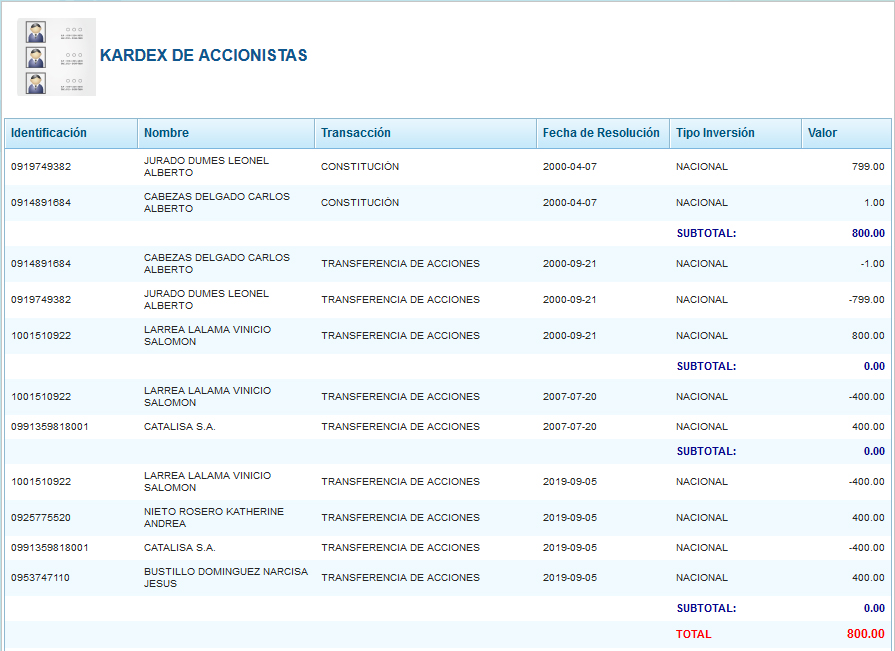 KARDEX DE ACCIONISTAS

| Identificación | Nombre | Transacción | Fecha de Resolución | Tipo Inversión | Valor |
|---|---|---|---|---|---|
| 0919749382 | JURADO DUMES LEONEL ALBERTO | CONSTITUCIÓN | 2000-04-07 | NACIONAL | 799.00 |
| 0914891684 | CABEZAS DELGADO CARLOS ALBERTO | CONSTITUCIÓN | 2000-04-07 | NACIONAL | 1.00 |
| | | | | SUBTOTAL: | 800.00 |
| 0914891684 | CABEZAS DELGADO CARLOS ALBERTO | TRANSFERENCIA DE ACCIONES | 2000-09-21 | NACIONAL | -1.00 |
| 0919749382 | JURADO DUMES LEONEL ALBERTO | TRANSFERENCIA DE ACCIONES | 2000-09-21 | NACIONAL | -799.00 |
| 1001510922 | LARREA LALAMA VINICIO SALOMON | TRANSFERENCIA DE ACCIONES | 2000-09-21 | NACIONAL | 800.00 |
| | | | | SUBTOTAL: | 0.00 |
| 1001510922 | LARREA LALAMA VINICIO SALOMON | TRANSFERENCIA DE ACCIONES | 2007-07-20 | NACIONAL | -400.00 |
| 0991359818001 | CATALISA S.A. | TRANSFERENCIA DE ACCIONES | 2007-07-20 | NACIONAL | 400.00 |
| | | | | SUBTOTAL: | 0.00 |
| 1001510922 | LARREA LALAMA VINICIO SALOMON | TRANSFERENCIA DE ACCIONES | 2019-09-05 | NACIONAL | -400.00 |
| 0925775520 | NIETO ROSERO KATHERINE ANDREA | TRANSFERENCIA DE ACCIONES | 2019-09-05 | NACIONAL | 400.00 |
| 0991359818001 | CATALISA S.A. | TRANSFERENCIA DE ACCIONES | 2019-09-05 | NACIONAL | -400.00 |
| 0953747110 | BUSTILLO DOMINGUEZ NARCISA JESUS | TRANSFERENCIA DE ACCIONES | 2019-09-05 | NACIONAL | 400.00 |
| | | | | SUBTOTAL: | 0.00 |
| | | | | TOTAL | 800.00 |